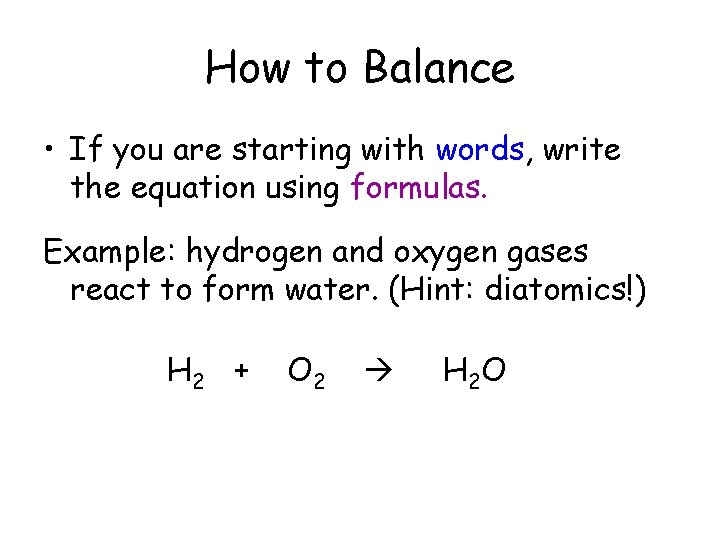 How to Balance

• If you are starting with words, write the equation using formulas.

Example: hydrogen and oxygen gases react to form water. (Hint: diatomics!)

$H_2 + O_2 \rightarrow H_2O$